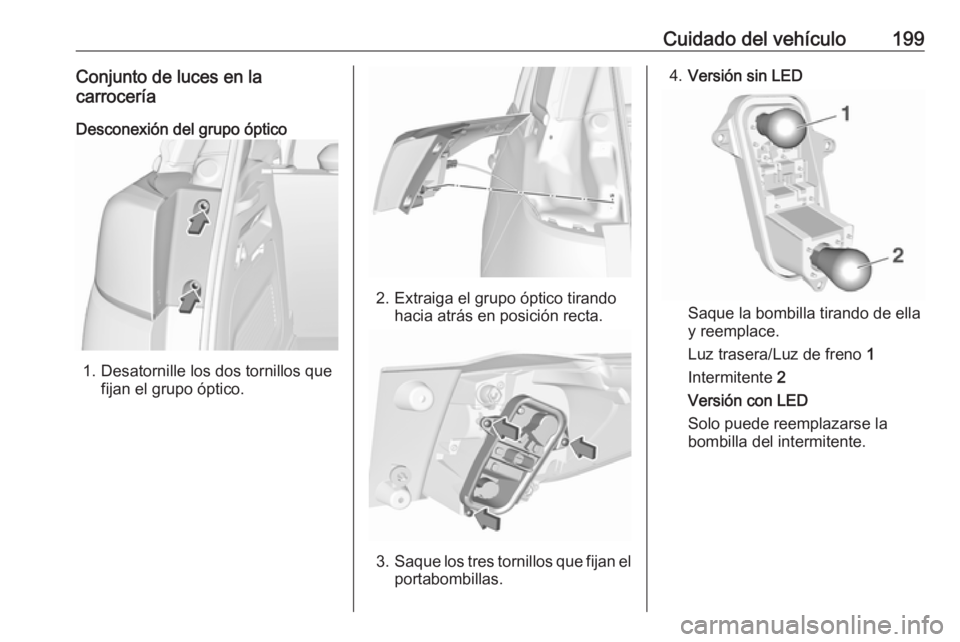 Cuidado del vehículo 199

Conjunto de luces en la carrocería

Desconexión del grupo óptico

1. Desatornille los dos tornillos que fijan el grupo óptico.

2. Extraiga el grupo óptico tirando hacia atrás en posición recta.

3. Saque los tres tornillos que fijan el portabombillas.

4. Versión sin LED

1

2

Saque la bombilla tirando de ella y reemplace.

Luz trasera/Luz de freno 1

Intermitente 2

Versión con LED

Solo puede reemplazarse la bombilla del intermitente.

carmanualsonline.info